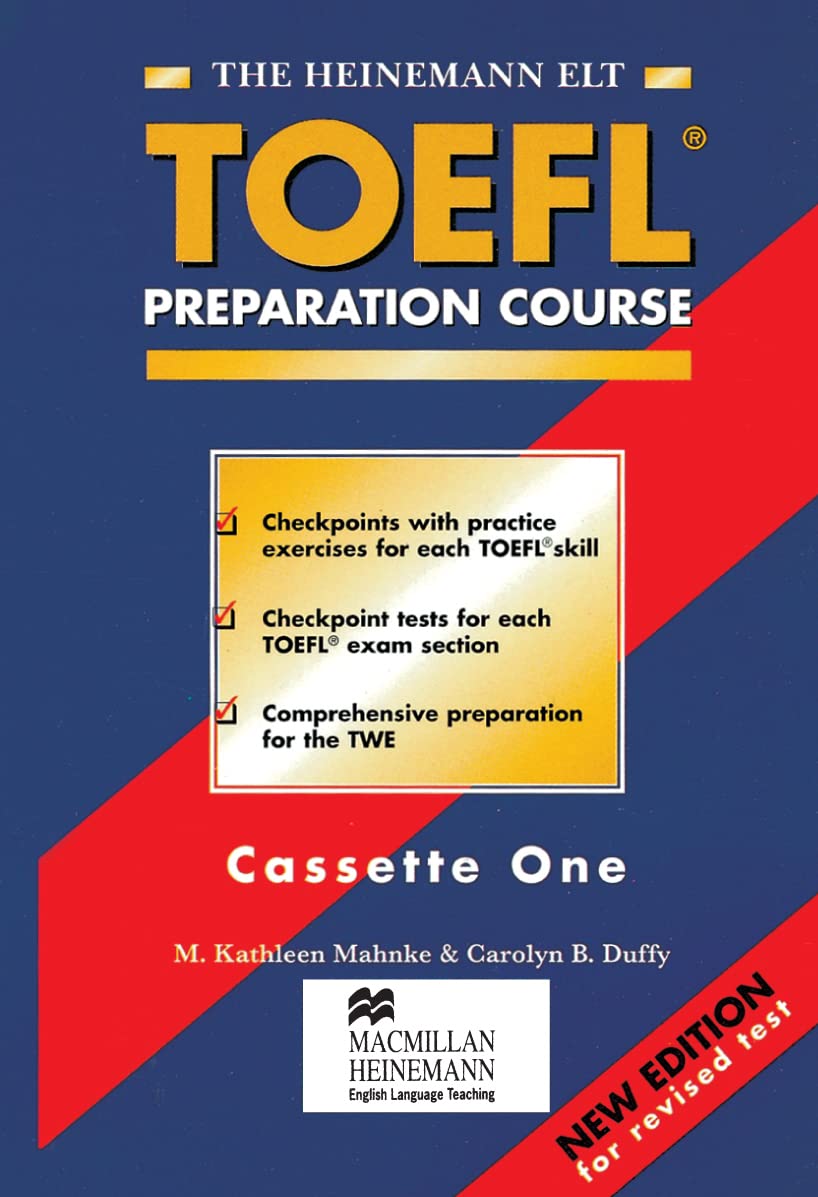 THE HEINEMANN ELT

TOEFL®

PREPARATION COURSE

Checkpoints with practice exercises for each TOEFL® skill

Checkpoint tests for each TOEFL® exam section

Comprehensive preparation for the TWE

Cassette One

M. Kathleen Mahnke & Carolyn B. Duffy

MACMILLAN HEINEMANN English Language Teaching

NEW EDITION for revised test